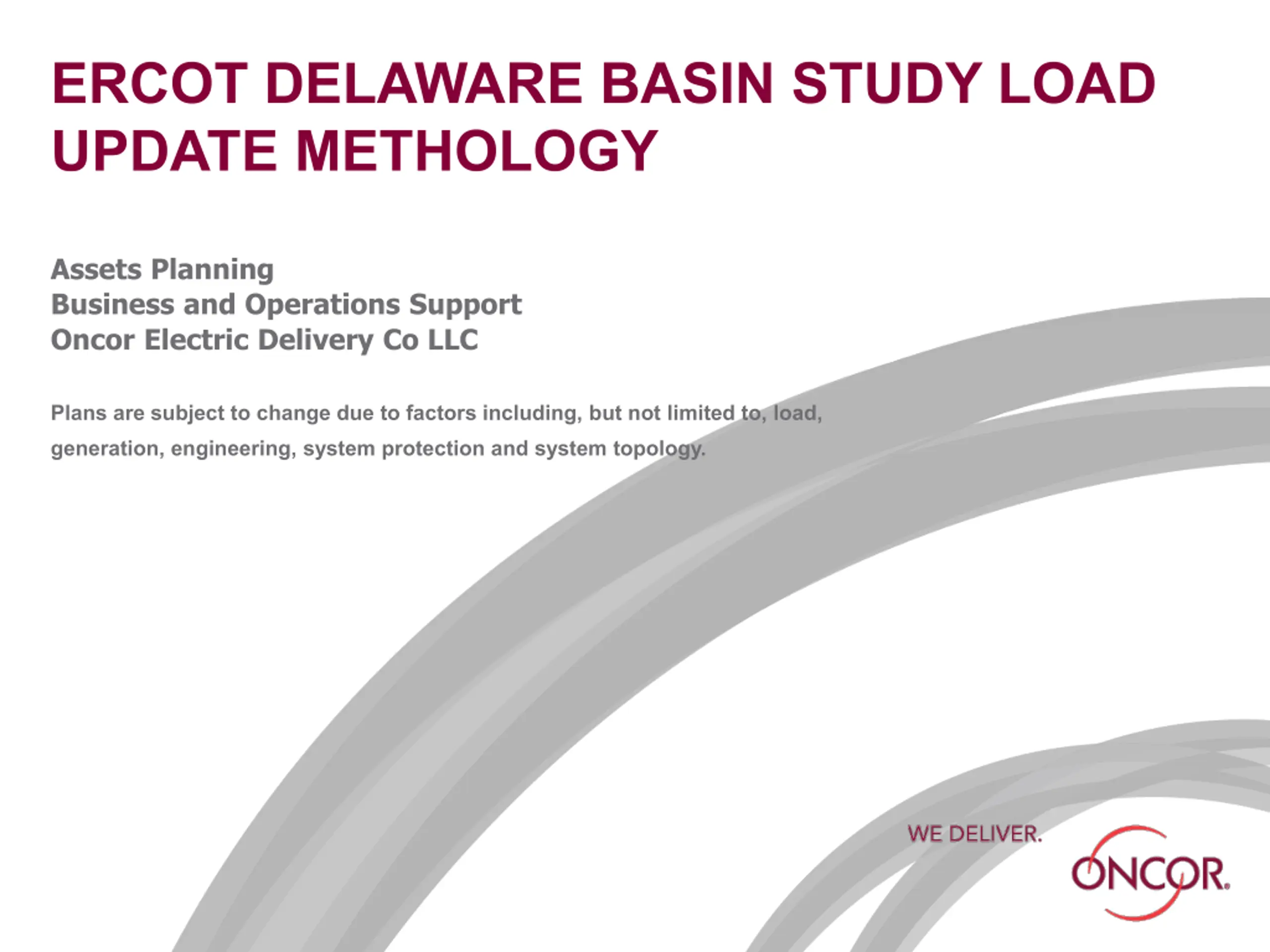 ERCOT DELAWARE BASIN STUDY LOAD UPDATE METHOLOGY

Assets Planning
Business and Operations Support
Oncor Electric Delivery Co LLC

Plans are subject to change due to factors including, but not limited to, load, generation, engineering, system protection and system topology.

WE DELIVER.

ONCOR.